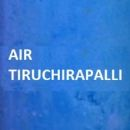 AIR
TIRUCHIRAPALLI